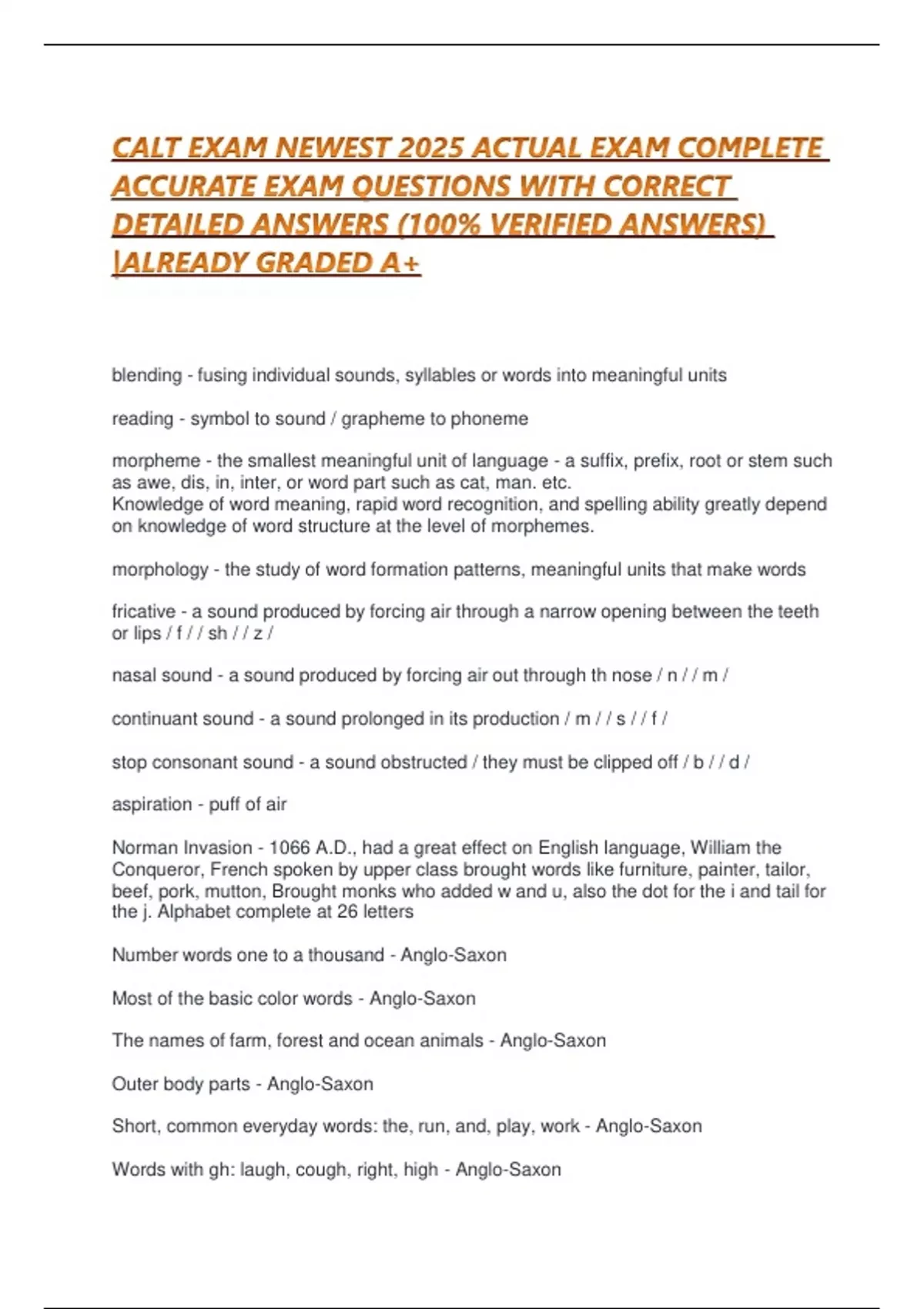 CALT EXAM NEWEST 2025 ACTUAL EXAM COMPLETE ACCURATE EXAM QUESTIONS WITH CORRECT DETAILED ANSWERS (100% VERIFIED ANSWERS) |ALREADY GRADED A+

blending - fusing individual sounds, syllables or words into meaningful units

reading - symbol to sound / grapheme to phoneme

morpheme - the smallest meaningful unit of language - a suffix, prefix, root or stem such as awe, dis, in, inter, or word part such as cat, man. etc.
Knowledge of word meaning, rapid word recognition, and spelling ability greatly depend on knowledge of word structure at the level of morphemes.

morphology - the study of word formation patterns, meaningful units that make words

fricative - a sound produced by forcing air through a narrow opening between the teeth or lips / f / / sh / / z /

nasal sound - a sound produced by forcing air out through th nose / n / / m /

continuant sound - a sound prolonged in its production / m / / s / / f /

stop consonant sound - a sound obstructed / they must be clipped off / b / / d /

aspiration - puff of air

Norman Invasion - 1066 A.D., had a great effect on English language, William the Conqueror, French spoken by upper class brought words like furniture, painter, tailor, beef, pork, mutton, Brought monks who added w and u, also the dot for the i and tail for the j. Alphabet complete at 26 letters

Number words one to a thousand - Anglo-Saxon

Most of the basic color words - Anglo-Saxon

The names of farm, forest and ocean animals - Anglo-Saxon

Outer body parts - Anglo-Saxon

Short, common everyday words: the, run, and, play, work - Anglo-Saxon

Words with gh: laugh, cough, right, high - Anglo-Saxon